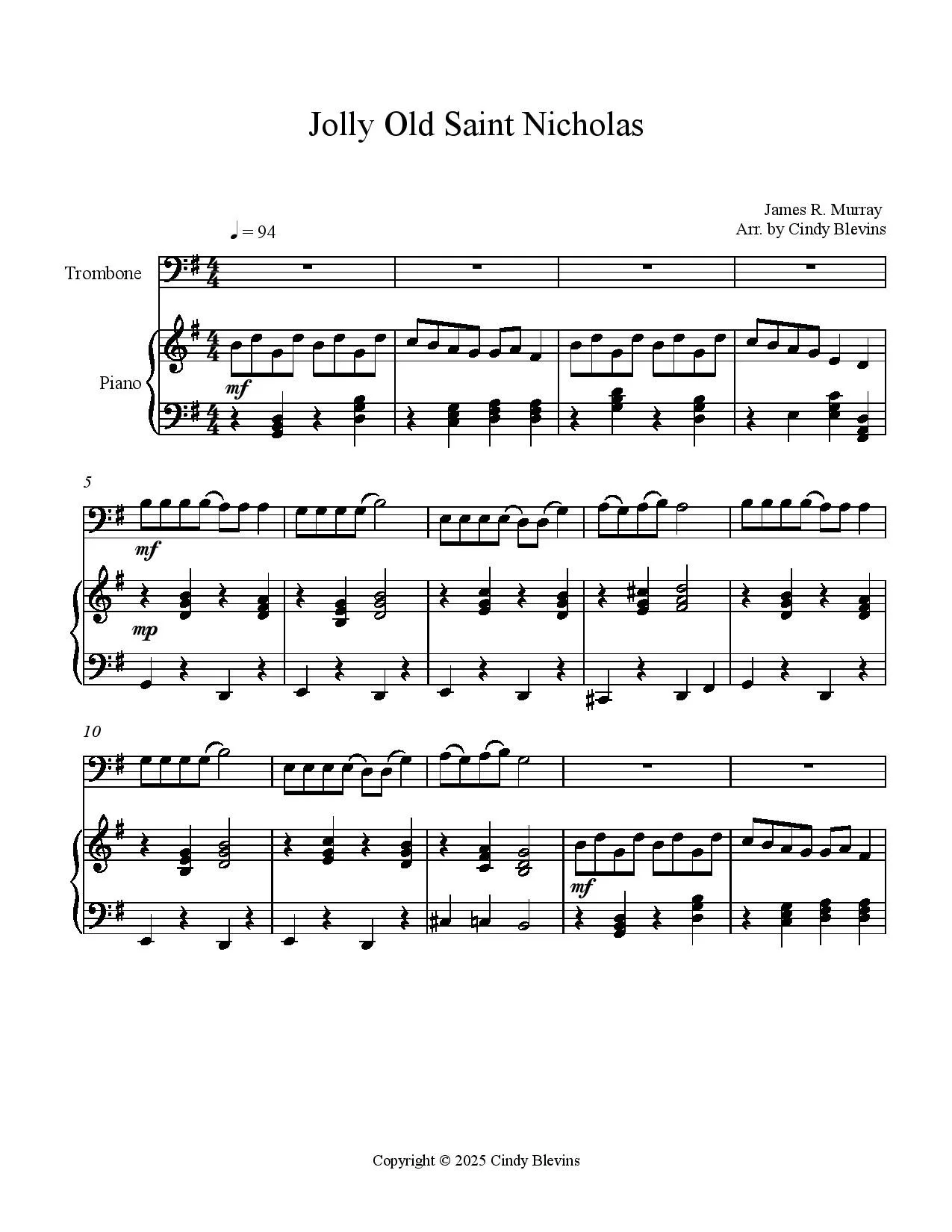 Jolly Old Saint Nicholas

James R. Murray
Arr. by Cindy Blevins

♩ = 94

Trombone

Piano

mf

5

mf

mp

10

mf

Copyright © 2025 Cindy Blevins